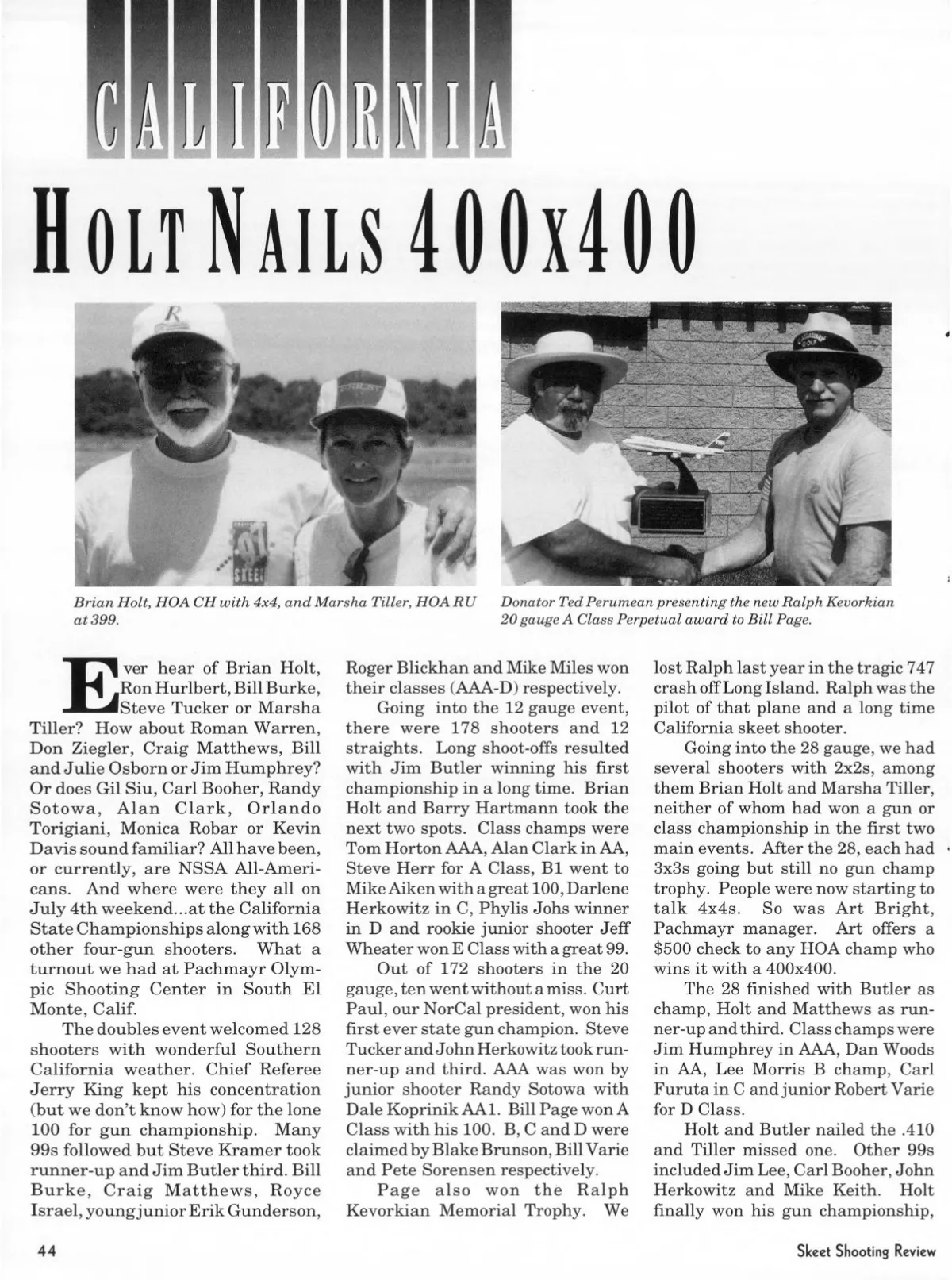 CALIFORNIA

HOLT NAILS 400x400

Brian Holt, HOA CH with 4x4, and Marsha Tiller, HOA RU at 399.

Donator Ted Perumean presenting the new Ralph Kevorkian 20 gauge A Class Perpetual award to Bill Page.

Ever hear of Brian Holt, Ron Hurlbert, Bill Burke, Steve Tucker or Marsha Tiller? How about Roman Warren, Don Ziegler, Craig Matthews, Bill and Julie Osborn or Jim Humphrey? Or does Gil Siu, Carl Booher, Randy Sotowa, Alan Clark, Orlando Torigiani, Monica Robar or Kevin Davis sound familiar? All have been, or currently, are NSSA All-Americans. And where were they all on July 4th weekend...at the California State Championships along with 168 other four-gun shooters. What a turnout we had at Pachmayr Olympic Shooting Center in South El Monte, Calif.

The doubles event welcomed 128 shooters with wonderful Southern California weather. Chief Referee Jerry King kept his concentration (but we don't know how) for the lone 100 for gun championship. Many 99s followed but Steve Kramer took runner-up and Jim Butler third. Bill Burke, Craig Matthews, Royce Israel, young junior Erik Gunderson, Roger Blickhan and Mike Miles won their classes (AAA-D) respectively.

Going into the 12 gauge event, there were 178 shooters and 12 straights. Long shoot-offs resulted with Jim Butler winning his first championship in a long time. Brian Holt and Barry Hartmann took the next two spots. Class champs were Tom Horton AAA, Alan Clark in AA, Steve Herr for A Class, B1 went to Mike Aiken with a great 100, Darlene Herkowitz in C, Phylis Johs winner in D and rookie junior shooter Jeff Wheater won E Class with a great 99.

Out of 172 shooters in the 20 gauge, ten went without a miss. Curt Paul, our NorCal president, won his first ever state gun champion. Steve Tucker and John Herkowitz took runner-up and third. AAA was won by junior shooter Randy Sotowa with Dale Koprinik AA1. Bill Page won A Class with his 100. B, C and D were claimed by Blake Brunson, Bill Varie and Pete Sorensen respectively.

Page also won the Ralph Kevorkian Memorial Trophy. We lost Ralph last year in the tragic 747 crash off Long Island. Ralph was the pilot of that plane and a long time California skeet shooter.

Going into the 28 gauge, we had several shooters with 2x2s, among them Brian Holt and Marsha Tiller, neither of whom had won a gun or class championship in the first two main events. After the 28, each had 3x3s going but still no gun champ trophy. People were now starting to talk 4x4s. So was Art Bright, Pachmayr manager. Art offers a $500 check to any HOA champ who wins it with a 400x400.

The 28 finished with Butler as champ, Holt and Matthews as runner-up and third. Class champs were Jim Humphrey in AAA, Dan Woods in AA, Lee Morris B champ, Carl Furuta in C and junior Robert Varie for D Class.

Holt and Butler nailed the .410 and Tiller missed one. Other 99s included Jim Lee, Carl Booher, John Herkowitz and Mike Keith. Holt finally won his gun championship,

44

Skeet Shooting Review